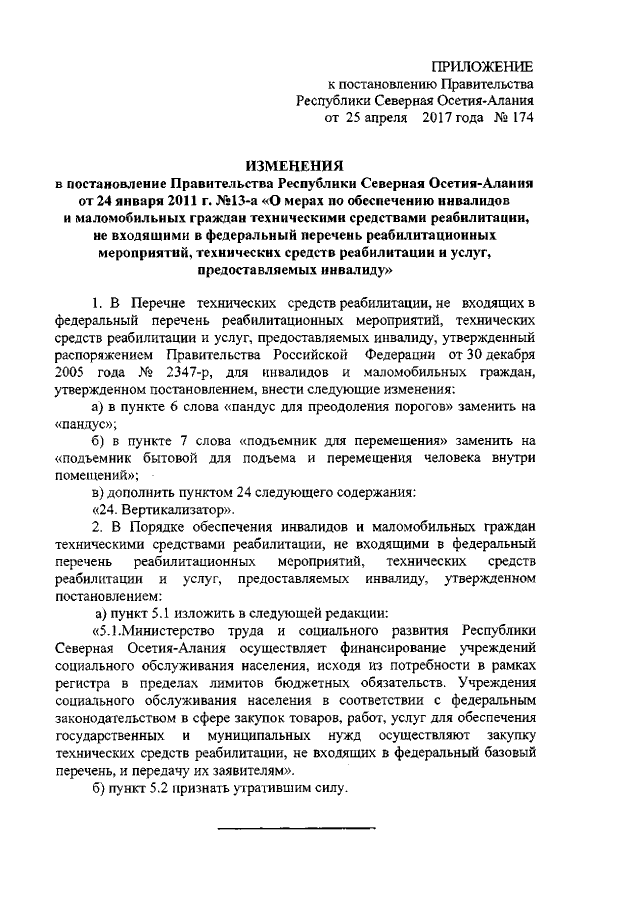 ПРИЛОЖЕНИЕ
к постановлению Правительства
Республики Северная Осетия-Алания
от 25 апреля 2017 года № 174

ИЗМЕНЕНИЯ
в постановление Правительства Республики Северная Осетия-Алания от 24 января 2011 г. №13-а «О мерах по обеспечению инвалидов и маломобильных граждан техническими средствами реабилитации, не входящими в федеральный перечень реабилитационных мероприятий, технических средств реабилитации и услуг, предоставляемых инвалиду»

1. В Перечне технических средств реабилитации, не входящих в федеральный перечень реабилитационных мероприятий, технических средств реабилитации и услуг, предоставляемых инвалиду, утвержденный распоряжением Правительства Российской Федерации от 30 декабря 2005 года № 2347-р, для инвалидов и маломобильных граждан, утвержденном постановлением, внести следующие изменения:

а) в пункте 6 слова «пандус для преодоления порогов» заменить на «пандус»;

б) в пункте 7 слова «подъемник для перемещения» заменить на «подъемник бытовой для подъема и перемещения человека внутри помещений»;

в) дополнить пунктом 24 следующего содержания:

«24. Вертикализатор».

2. В Порядке обеспечения инвалидов и маломобильных граждан техническими средствами реабилитации, не входящими в федеральный перечень реабилитационных мероприятий, технических средств реабилитации и услуг, предоставляемых инвалиду, утвержденном постановлением:

а) пункт 5.1 изложить в следующей редакции:

«5.1.Министерство труда и социального развития Республики Северная Осетия-Алания осуществляет финансирование учреждений социального обслуживания населения, исходя из потребности в рамках регистра в пределах лимитов бюджетных обязательств. Учреждения социального обслуживания населения в соответствии с федеральным законодательством в сфере закупок товаров, работ, услуг для обеспечения государственных и муниципальных нужд осуществляют закупку технических средств реабилитации, не входящих в федеральный базовый перечень, и передачу их заявителям».

б) пункт 5.2 признать утратившим силу.